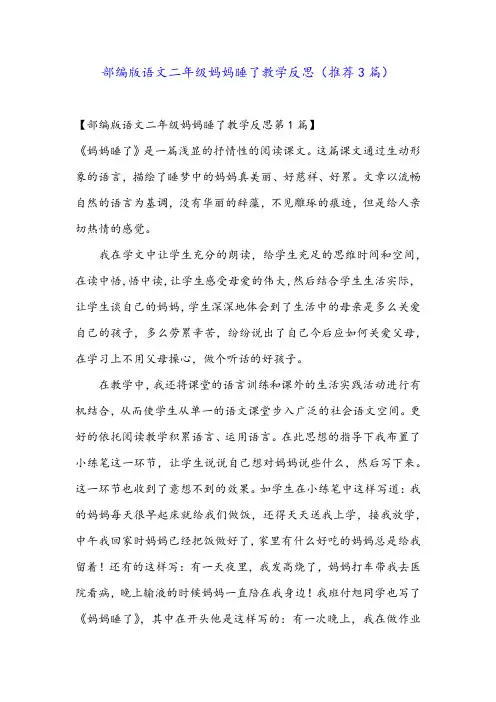 部编版语文二年级妈妈睡了教学反思（推荐3篇）

【部编版语文二年级妈妈睡了教学反思第1篇】

《妈妈睡了》是一篇浅显的抒情性的阅读课文。这篇课文通过生动形象的语言，描绘了睡梦中的妈妈真美丽、好慈祥、好累。文章以流畅自然的语言为基调，没有华丽的辞藻，不见雕琢的痕迹，但是给人亲切热情的感觉。

我在学文中让学生充分的朗读，给学生充足的思维时间和空间，在读中悟，悟中读，让学生感受母爱的伟大，然后结合学生生活实际，让学生谈自己的妈妈，学生深深地体会到了生活中的母亲是多么关爱自己的孩子，多么劳累辛苦，纷纷说出了自己今后应如何关爱父母，在学习上不用父母操心，做个听话的好孩子。

在教学中，我还将课堂的语言训练和课外的生活实践活动进行有机结合，从而使学生从单一的语文课堂步入广泛的社会语文空间。更好的依托阅读教学积累语言、运用语言。在此思想的指导下我布置了小练笔这一环节，让学生说说自己想对妈妈说些什么，然后写下来。这一环节也收到了意想不到的效果。如学生在小练笔中这样写道：我的妈妈每天很早起床就给我们做饭，还得天天送我上学，接我放学，中午我回家时妈妈已经把饭做好了，家里有什么好吃的妈妈总是给我留着！还有的这样写：有一天夜里，我发高烧了，妈妈打车带我去医院看病，晚上输液的时候妈妈一直陪在我身边！我班付旭同学也写了《妈妈睡了》，其中在开头他是这样写的：有一次晚上，我在做作业